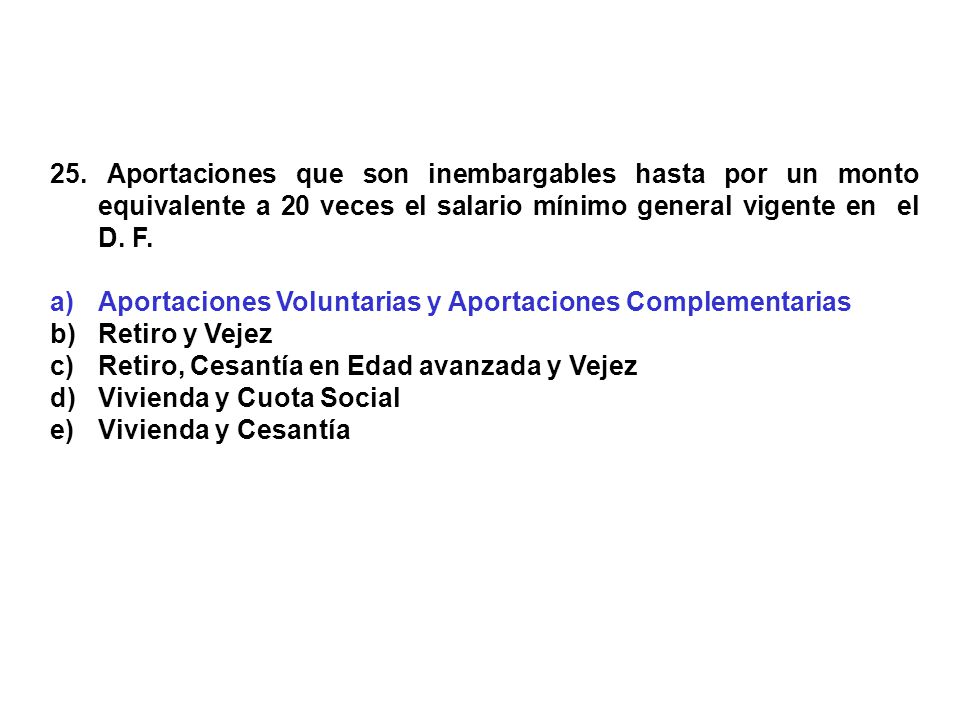 25. Aportaciones que son inembargables hasta por un monto equivalente a 20 veces el salario mínimo general vigente en el D. F.

a) Aportaciones Voluntarias y Aportaciones Complementarias
b) Retiro y Vejez
c) Retiro, Cesantía en Edad avanzada y Vejez
d) Vivienda y Cuota Social
e) Vivienda y Cesantía